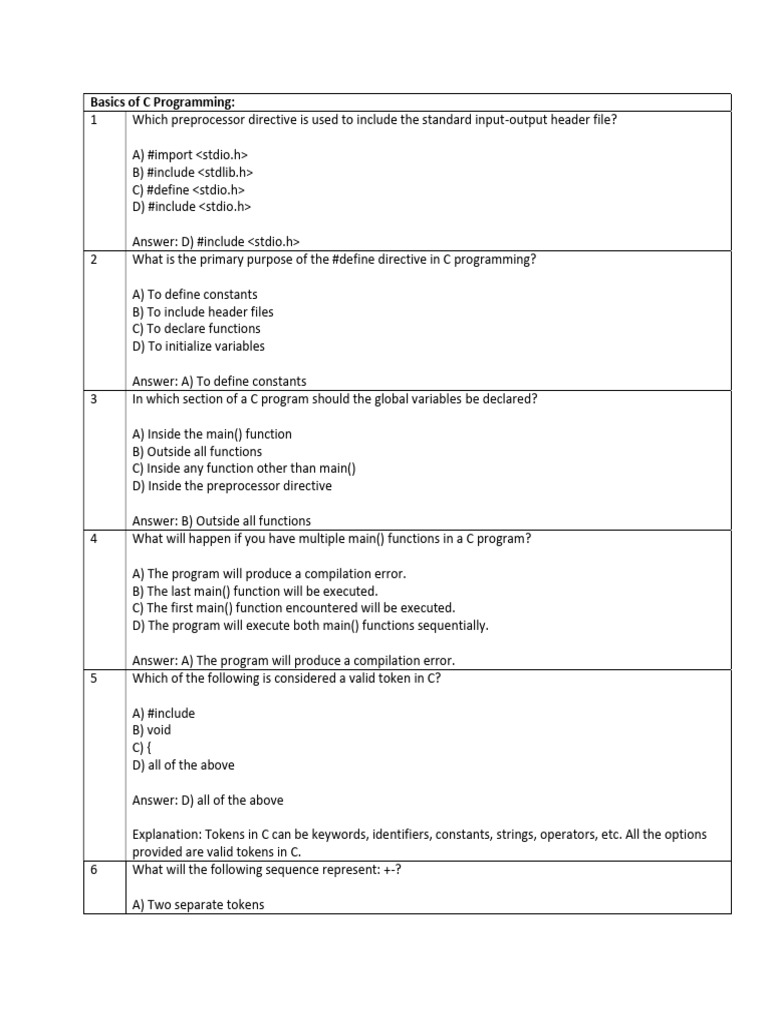 | Basics of C Programming: | |
|---|---|
| 1 | Which preprocessor directive is used to include the standard input-output header file?<br><br>A) #import <stdio.h><br>B) #include <stdlib.h><br>C) #define <stdio.h><br>D) #include <stdio.h><br><br>Answer: D) #include <stdio.h> |
| 2 | What is the primary purpose of the #define directive in C programming?<br><br>A) To define constants<br>B) To include header files<br>C) To declare functions<br>D) To initialize variables<br><br>Answer: A) To define constants |
| 3 | In which section of a C program should the global variables be declared?<br><br>A) Inside the main() function<br>B) Outside all functions<br>C) Inside any function other than main()<br>D) Inside the preprocessor directive<br><br>Answer: B) Outside all functions |
| 4 | What will happen if you have multiple main() functions in a C program?<br><br>A) The program will produce a compilation error.<br>B) The last main() function will be executed.<br>C) The first main() function encountered will be executed.<br>D) The program will execute both main() functions sequentially.<br><br>Answer: A) The program will produce a compilation error. |
| 5 | Which of the following is considered a valid token in C?<br><br>A) #include<br>B) void<br>C) {<br>D) all of the above<br><br>Answer: D) all of the above<br><br>Explanation: Tokens in C can be keywords, identifiers, constants, strings, operators, etc. All the options provided are valid tokens in C. |
| 6 | What will the following sequence represent: +-?<br><br>A) Two separate tokens |